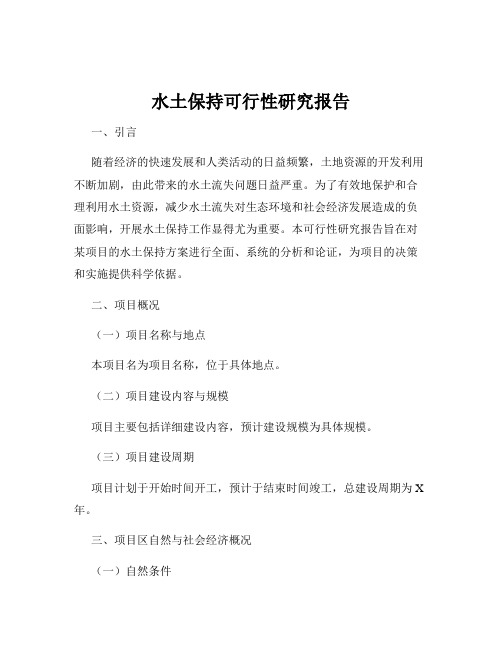 水土保持可行性研究报告

一、引言

随着经济的快速发展和人类活动的日益频繁，土地资源的开发利用不断加剧，由此带来的水土流失问题日益严重。为了有效地保护和合理利用水土资源，减少水土流失对生态环境和社会经济发展造成的负面影响，开展水土保持工作显得尤为重要。本可行性研究报告旨在对某项目的水土保持方案进行全面、系统的分析和论证，为项目的决策和实施提供科学依据。

二、项目概况

（一）项目名称与地点

本项目名为项目名称，位于具体地点。

（二）项目建设内容与规模

项目主要包括详细建设内容，预计建设规模为具体规模。

（三）项目建设周期

项目计划于开始时间开工，预计于结束时间竣工，总建设周期为 X 年。

三、项目区自然与社会经济概况

（一）自然条件